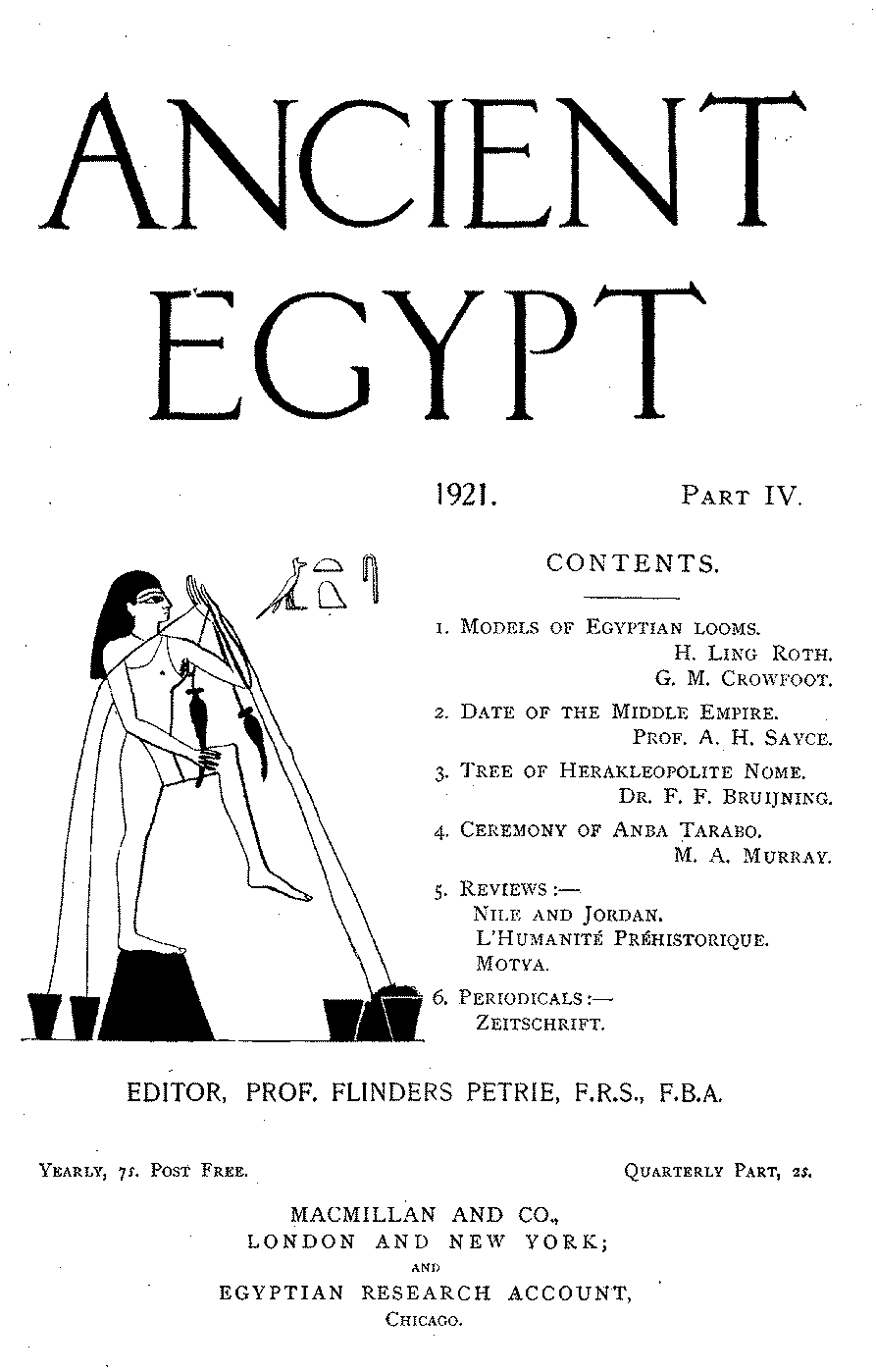 ANCIENT EGYPT

1921. PART IV.

CONTENTS.

1. MODELS OF EGYPTIAN LOOMS.
H. LING ROTH.
G. M. CROWFOOT.

2. DATE OF THE MIDDLE EMPIRE.
PROF. A. H. SAYCE.

3. TREE OF HERAKLEOPOLITE NOME.
DR. F. F. BRUIJNING.

4. CEREMONY OF ANBA TARABO.
M. A. MURRAY.

5. REVIEWS :—
NILE AND JORDAN.
L'HUMANITÉ PRÉHISTORIQUE.
MOTYA.

6. PERIODICALS :—
ZEITSCHRIFT.

EDITOR, PROF. FLINDERS PETRIE, F.R.S., F.B.A.

YEARLY, 7s. POST FREE. QUARTERLY PART, 2s.

MACMILLAN AND CO.,
LONDON AND NEW YORK;
AND
EGYPTIAN RESEARCH ACCOUNT,
CHICAGO.